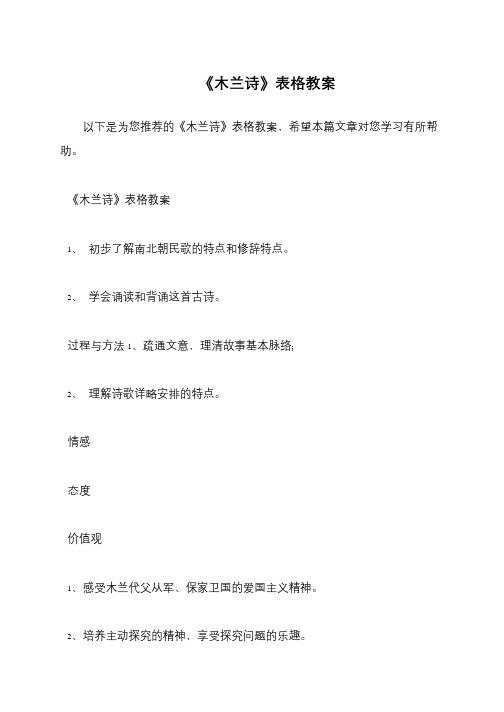 《木兰诗》表格教案

以下是为您推荐的《木兰诗》表格教案，希望本篇文章对您学习有所帮助。

《木兰诗》表格教案

1、 初步了解南北朝民歌的特点和修辞特点。

2、 学会诵读和背诵这首古诗。

过程与方法 1、疏通文意，理清故事基本脉络；

2、 理解诗歌详略安排的特点。

情感

态度

价值观

1、感受木兰代父从军、保家卫国的爱国主义精神。

2、培养主动探究的精神，享受探究问题的乐趣。